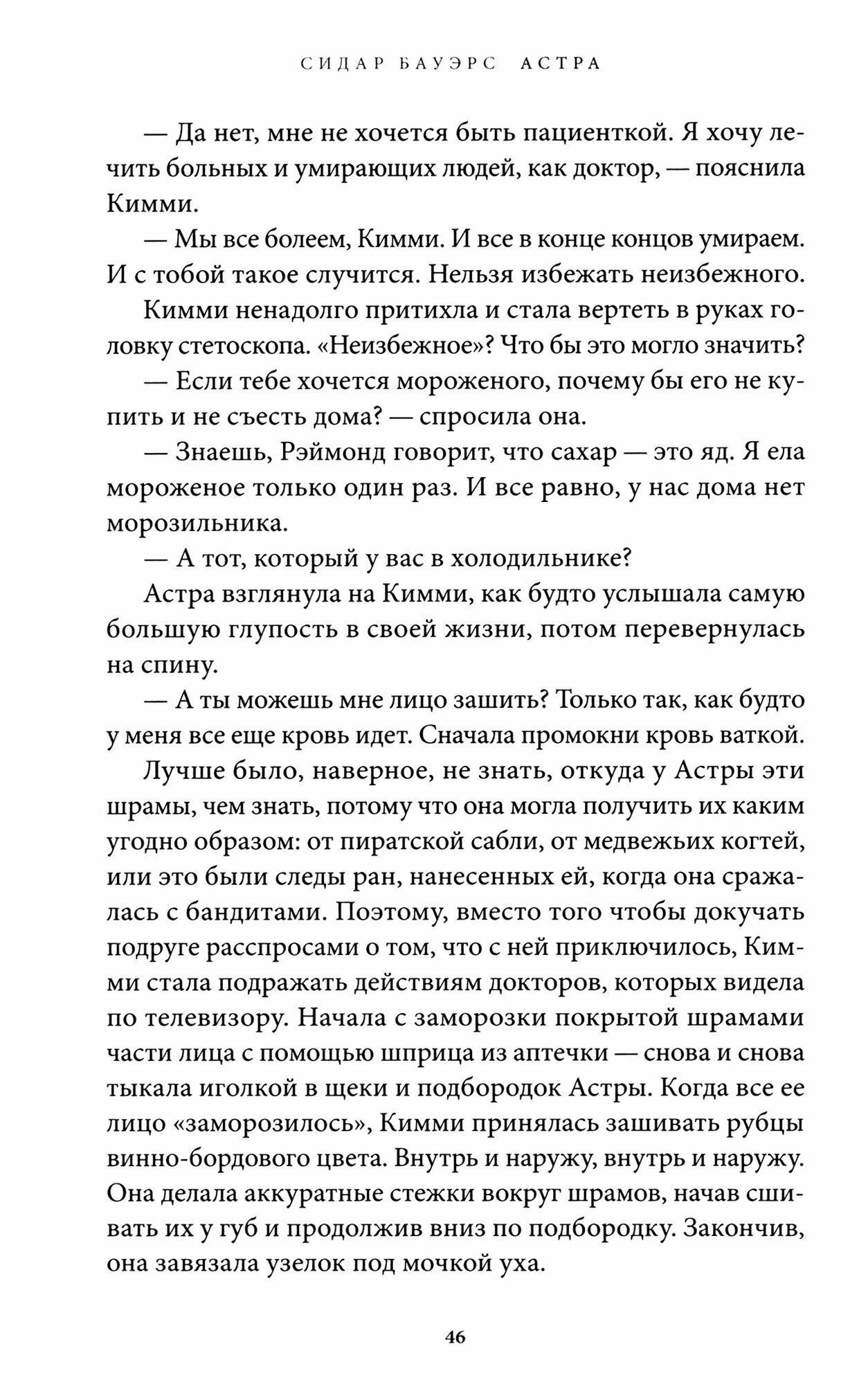 СИДАР БАУЭРС АСТРА

— Да нет, мне не хочется быть пациенткой. Я хочу лечить больных и умирающих людей, как доктор, — пояснила Кимми.

— Мы все болеем, Кимми. И все в конце концов умираем. И с тобой такое случится. Нельзя избежать неизбежного.

Кимми ненадолго притихла и стала вертеть в руках головку стетоскопа. «Неизбежное»? Что бы это могло значить?

— Если тебе хочется мороженого, почему бы его не купить и не съесть дома? — спросила она.

— Знаешь, Рэймонд говорит, что сахар — это яд. Я ела мороженое только один раз. И все равно, у нас дома нет морозильника.

— А тот, который у вас в холодильнике?

Астра взглянула на Кимми, как будто услышала самую большую глупость в своей жизни, потом перевернулась на спину.

— А ты можешь мне лицо зашить? Только так, как будто у меня все еще кровь идет. Сначала промокни кровь ваткой.

Лучше было, наверное, не знать, откуда у Астры эти шрамы, чем знать, потому что она могла получить их каким угодно образом: от пиратской сабли, от медвежьих когтей, или это были следы ран, нанесенных ей, когда она сражалась с бандитами. Поэтому, вместо того чтобы докучать подруге расспросами о том, что с ней приключилось, Кимми стала подражать действиям докторов, которых видела по телевизору. Начала с заморозки покрытой шрамами части лица с помощью шприца из аптечки — снова и снова тыкала иголкой в щеки и подбородок Астры. Когда все ее лицо «заморозилось», Кимми принялась зашивать рубцы винно-бордового цвета. Внутрь и наружу, внутрь и наружу. Она делала аккуратные стежки вокруг шрамов, начав сшивать их у губ и продолжив вниз по подбородку. Закончив, она завязала узелок под мочкой уха.

46